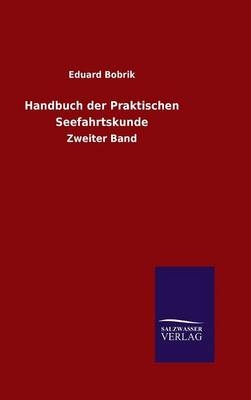 Eduard Bobrik

Handbuch der Praktischen Seefahrtskunde

Zweiter Band

SALZWASSER
VERLAG